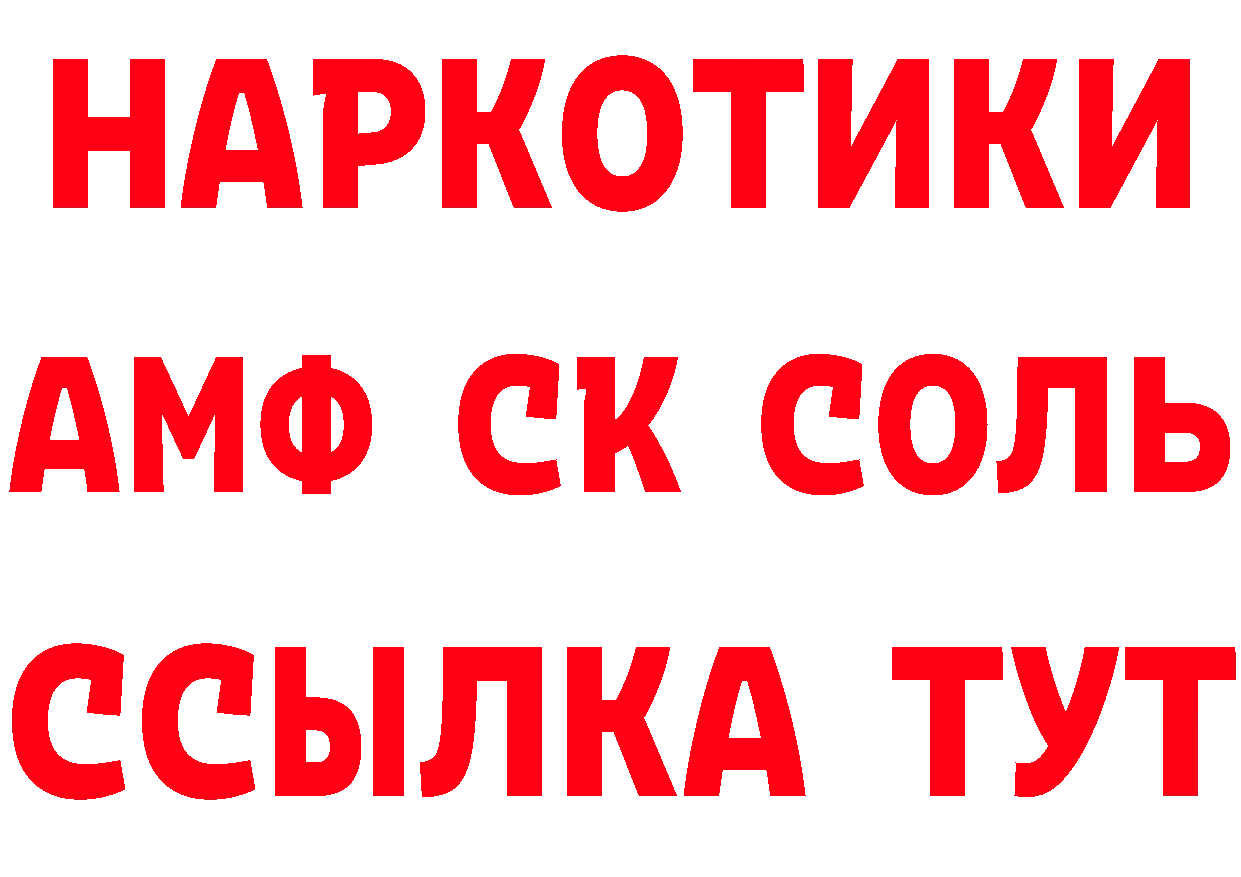 НАРКОТИКИ

АМФ СК СОЛЬ

ССЫЛКА ТУТ